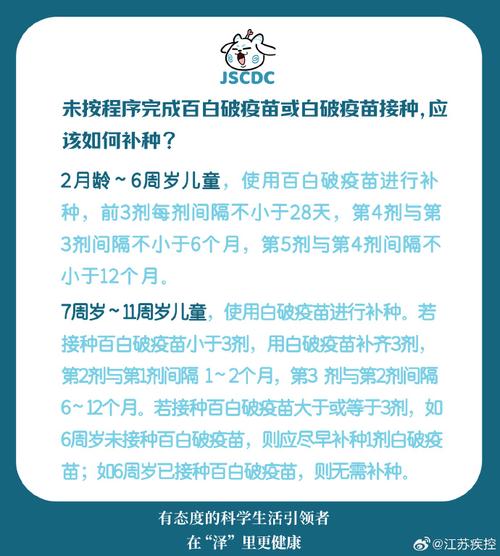 JSCDC

未按程序完成百白破疫苗或白破疫苗接种，应该如何补种？

2月龄～6周岁儿童，使用百白破疫苗进行补种，前3剂每剂间隔不小于28天，第4剂与第3剂间隔不小于6个月，第5剂与第4剂间隔不小于12个月。

7周岁～11周岁儿童，使用白破疫苗进行补种。若接种百白破疫苗小于3剂，用白破疫苗补齐3剂，第2剂与第1剂间隔 1～2个月，第3 剂与第2剂间隔6～12个月。若接种百白破疫苗大于或等于3剂，如6周岁未接种百白破疫苗，则应尽早补种1剂白破疫苗；如6周岁已接种百白破疫苗，则无需补种。

有态度的科学生活引领者
在“泽”里更健康

@江苏疾控